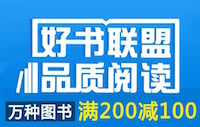 好书联盟
品质阅读
万种图书 满200减100